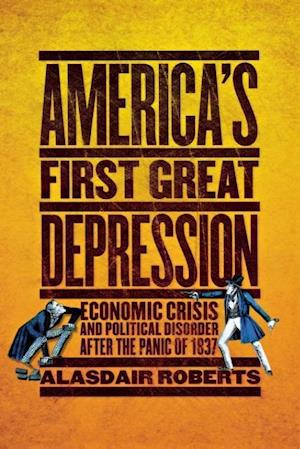 AMERICA'S FIRST GREAT DEPRESSION

ECONOMIC CRISIS AND POLITICAL DISORDER AFTER THE PANIC OF 1837

ALASDAIR ROBERTS